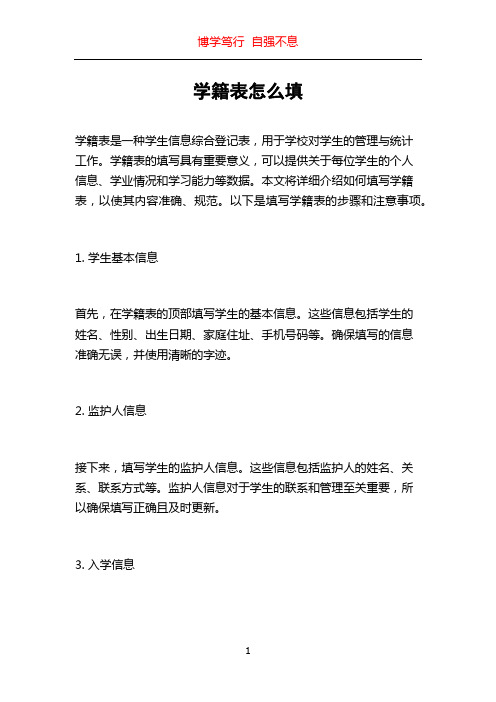 博学笃行 自强不息

学籍表怎么填

学籍表是一种学生信息综合登记表，用于学校对学生的管理与统计工作。学籍表的填写具有重要意义，可以提供关于每位学生的个人信息、学业情况和学习能力等数据。本文将详细介绍如何填写学籍表，以使其内容准确、规范。以下是填写学籍表的步骤和注意事项。

1. 学生基本信息

首先，在学籍表的顶部填写学生的基本信息。这些信息包括学生的姓名、性别、出生日期、家庭住址、手机号码等。确保填写的信息准确无误，并使用清晰的字迹。

2. 监护人信息

接下来，填写学生的监护人信息。这些信息包括监护人的姓名、关系、联系方式等。监护人信息对于学生的联系和管理至关重要，所以确保填写正确且及时更新。

3. 入学信息

1